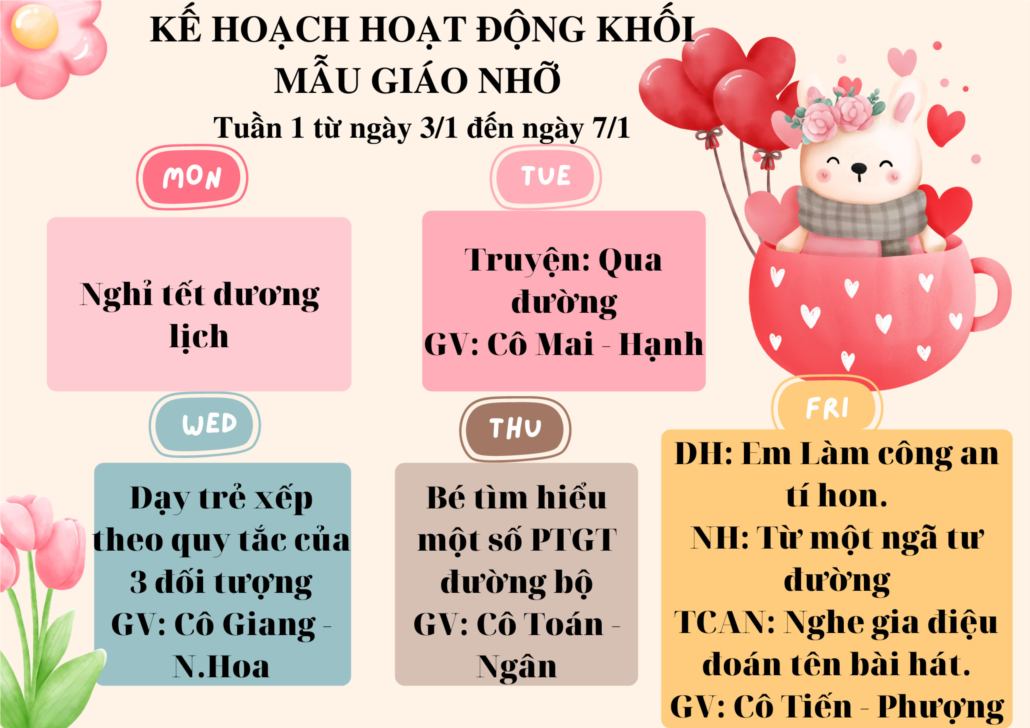 KẾ HOẠCH HOẠT ĐỘNG KHỐI
MẪU GIÁO NHỠ
Tuần 1 từ ngày 3/1 đến ngày 7/1

MON

Nghỉ tết dương lịch

TUE

Truyện: Qua đường
GV: Cô Mai - Hạnh

WED

Dạy trẻ xếp theo quy tắc của 3 đối tượng
GV: Cô Giang - N.Hoa

THU

Bé tìm hiểu một số PTGT đường bộ
GV: Cô Toán - Ngân

FRI

DH: Em Làm công an tí hon.
NH: Từ một ngã tư đường
TCAN: Nghe gia điệu đoán tên bài hát.
GV: Cô Tiến - Phượng